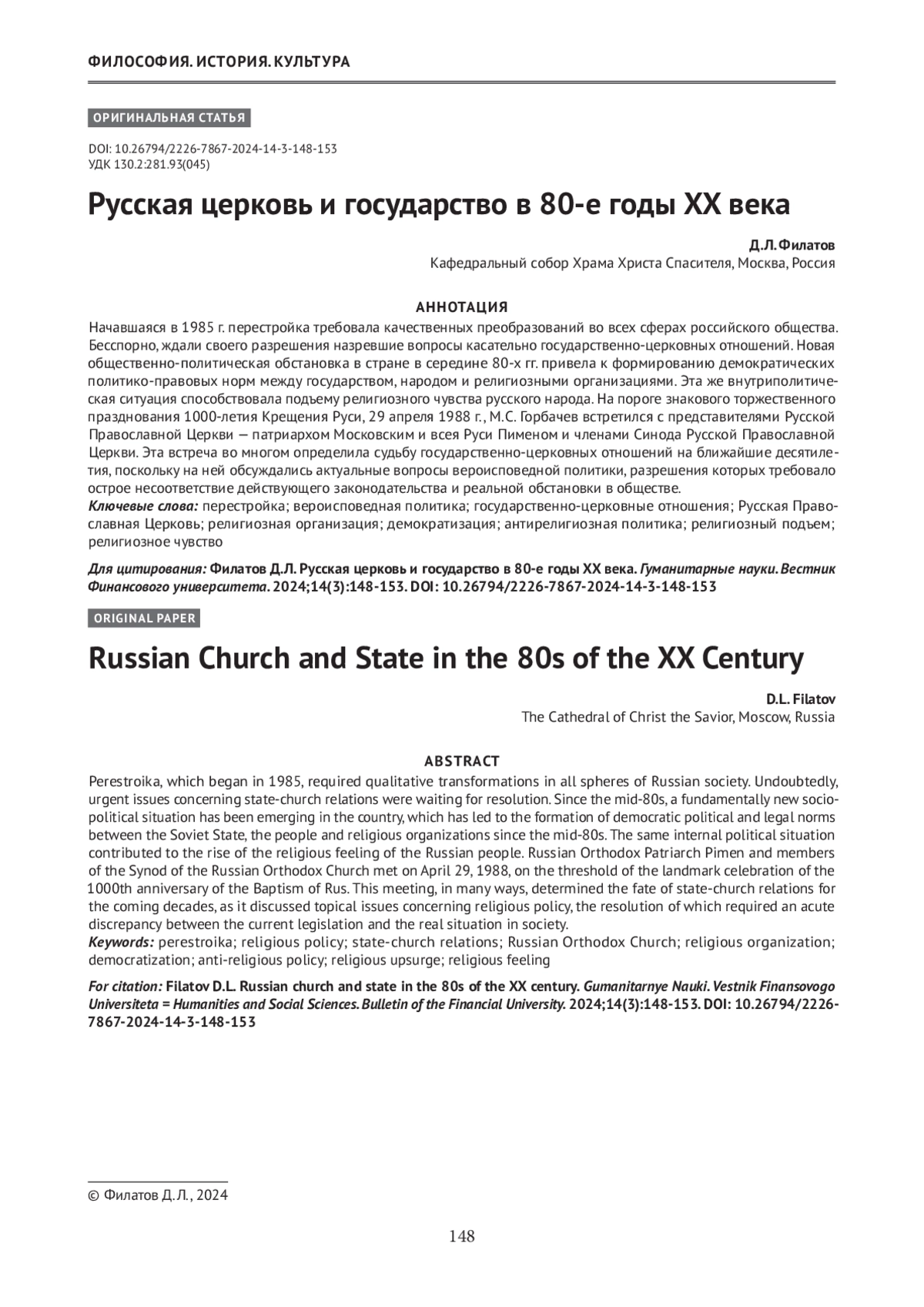 ФИЛОСОФИЯ. ИСТОРИЯ. КУЛЬТУРА

ОРИГИНАЛЬНАЯ СТАТЬЯ

DOI: 10.26794/2226-7867-2024-14-3-148-153
УДК 130.2:281.93(045)

Русская церковь и государство в 80-е годы XX века

Д.Л. Филатов
Кафедральный собор Храма Христа Спасителя, Москва, Россия

АННОТАЦИЯ

Начавшаяся в 1985 г. перестройка требовала качественных преобразований во всех сферах российского общества. Бесспорно, ждали своего разрешения назревшие вопросы касательно государственно-церковных отношений. Новая общественно-политическая обстановка в стране в середине 80-х гг. привела к формированию демократических политико-правовых норм между государством, народом и религиозными организациями. Эта же внутриполитическая ситуация способствовала подъему религиозного чувства русского народа. На пороге знакового торжественного празднования 1000-летия Крещения Руси, 29 апреля 1988 г., М.С. Горбачев встретился с представителями Русской Православной Церкви — патриархом Московским и всея Руси Пименом и членами Синода Русской Православной Церкви. Эта встреча во многом определила судьбу государственно-церковных отношений на ближайшие десятилетия, поскольку на ней обсуждались актуальные вопросы вероисповедной политики, разрешения которых требовало острое несоответствие действующего законодательства и реальной обстановки в обществе.
Ключевые слова: перестройка; вероисповедная политика; государственно-церковные отношения; Русская Православная Церковь; религиозная организация; демократизация; антирелигиозная политика; религиозный подъем; религиозное чувство

Для цитирования: Филатов Д.Л. Русская церковь и государство в 80-е годы XX века. Гуманитарные науки. Вестник Финансового университета. 2024;14(3):148-153. DOI: 10.26794/2226-7867-2024-14-3-148-153

ORIGINAL PAPER

Russian Church and State in the 80s of the XX Century

D.L. Filatov
The Cathedral of Christ the Savior, Moscow, Russia

ABSTRACT

Perestroika, which began in 1985, required qualitative transformations in all spheres of Russian society. Undoubtedly, urgent issues concerning state-church relations were waiting for resolution. Since the mid-80s, a fundamentally new socio-political situation has been emerging in the country, which has led to the formation of democratic political and legal norms between the Soviet State, the people and religious organizations since the mid-80s. The same internal political situation contributed to the rise of the religious feeling of the Russian people. Russian Orthodox Patriarch Pimen and members of the Synod of the Russian Orthodox Church met on April 29, 1988, on the threshold of the landmark celebration of the 1000th anniversary of the Baptism of Rus. This meeting, in many ways, determined the fate of state-church relations for the coming decades, as it discussed topical issues concerning religious policy, the resolution of which required an acute discrepancy between the current legislation and the real situation in society.
Keywords: perestroika; religious policy; state-church relations; Russian Orthodox Church; religious organization; democratization; anti-religious policy; religious upsurge; religious feeling

For citation: Filatov D.L. Russian church and state in the 80s of the XX century. Gumanitarnye Nauki. Vestnik Finansovogo Universiteta = Humanities and Social Sciences. Bulletin of the Financial University. 2024;14(3):148-153. DOI: 10.26794/2226-7867-2024-14-3-148-153

© Филатов Д.Л., 2024

148